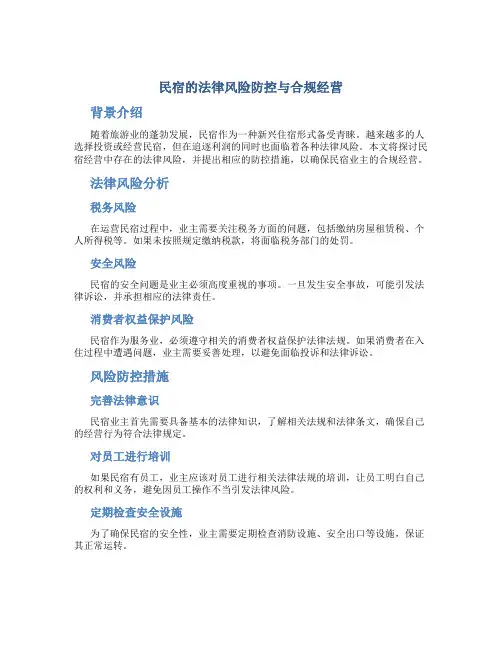 民宿的法律风险防控与合规经营

背景介绍

随着旅游业的蓬勃发展，民宿作为一种新兴住宿形式备受青睐。越来越多的人选择投资或经营民宿，但在追逐利润的同时也面临着各种法律风险。本文将探讨民宿经营中存在的法律风险，并提出相应的防控措施，以确保民宿业主的合规经营。

法律风险分析

税务风险

在运营民宿过程中，业主需要关注税务方面的问题，包括缴纳房屋租赁税、个人所得税等。如果未按照规定缴纳税款，将面临税务部门的处罚。

安全风险

民宿的安全问题是业主必须高度重视的事项。一旦发生安全事故，可能引发法律诉讼，并承担相应的法律责任。

消费者权益保护风险

民宿作为服务业，必须遵守相关的消费者权益保护法律法规。如果消费者在入住过程中遭遇问题，业主需要妥善处理，以避免面临投诉和法律诉讼。

风险防控措施

完善法律意识

民宿业主首先需要具备基本的法律知识，了解相关法规和法律条文，确保自己的经营行为符合法律规定。

对员工进行培训

如果民宿有员工，业主应该对员工进行相关法律法规的培训，让员工明白自己的权利和义务，避免因员工操作不当引发法律风险。

定期检查安全设施

为了确保民宿的安全性，业主需要定期检查消防设施、安全出口等设施，保证其正常运转。